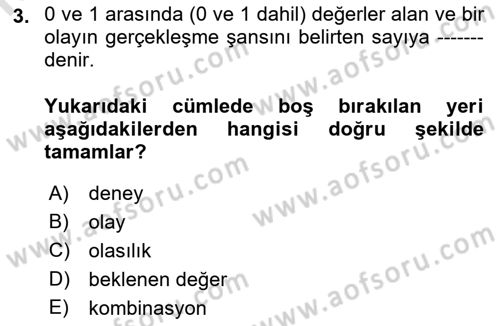 3. 0 ve 1 arasında (0 ve 1 dahil) değerler alan ve bir olayın gerçekleşme şansını belirten sayıya ------- denir.

Yukarıdaki cümlede boş bırakılan yeri aşağıdakilerden hangisi doğru şekilde tamamlar?

A) deney
B) olay
C) olasılık
D) beklenen değer
E) kombinasyon

www.aofsoru.com